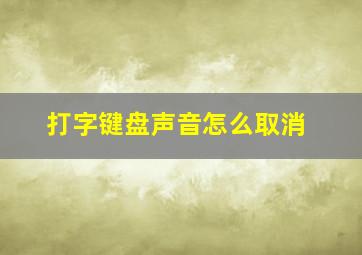 打字键盘声音怎么取消